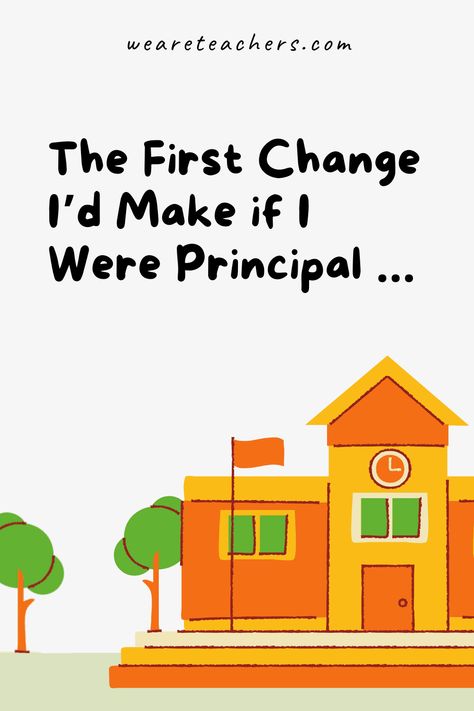 weareteachers.com

The First Change I'd Make if I Were Principal ...